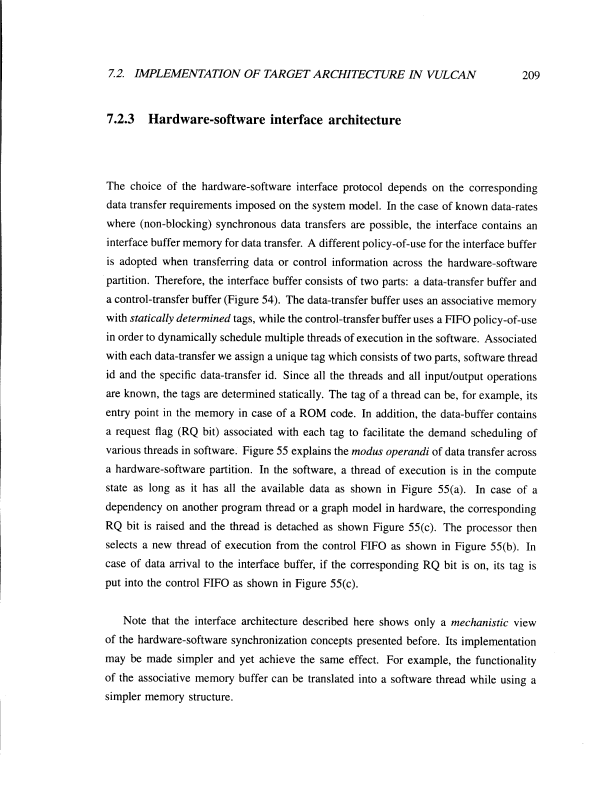 7.2. IMPLEMENTATION OF TARGET ARCHITECTURE IN VULCAN 209

7.2.3 Hardware-software interface architecture

The choice of the hardware-software interface protocol depends on the corresponding data transfer requirements imposed on the system model. In the case of known data-rates where (non-blocking) synchronous data transfers are possible, the interface contains an interface buffer memory for data transfer. A different policy-of-use for the interface buffer is adopted when transferring data or control information across the hardware-software partition. Therefore, the interface buffer consists of two parts: a data-transfer buffer and a control-transfer buffer (Figure 54). The data-transfer buffer uses an associative memory with statically determined tags, while the control-transfer buffer uses a FIFO policy-of-use in order to dynamically schedule multiple threads of execution in the software. Associated with each data-transfer we assign a unique tag which consists of two parts, software thread id and the specific data-transfer id. Since all the threads and all input/output operations are known, the tags are determined statically. The tag of a thread can be, for example, its entry point in the memory in case of a ROM code. In addition, the data-buffer contains a request flag (RQ bit) associated with each tag to facilitate the demand scheduling of various threads in software. Figure 55 explains the modus operandi of data transfer across a hardware-software partition. In the software, a thread of execution is in the compute state as long as it has all the available data as shown in Figure 55(a). In case of a dependency on another program thread or a graph model in hardware, the corresponding RQ bit is raised and the thread is detached as shown Figure 55(c). The processor then selects a new thread of execution from the control FIFO as shown in Figure 55(b). In case of data arrival to the interface buffer, if the corresponding RQ bit is on, its tag is put into the control FIFO as shown in Figure 55(c).

Note that the interface architecture described here shows only a mechanistic view of the hardware-software synchronization concepts presented before. Its implementation may be made simpler and yet achieve the same effect. For example, the functionality of the associative memory buffer can be translated into a software thread while using a simpler memory structure.